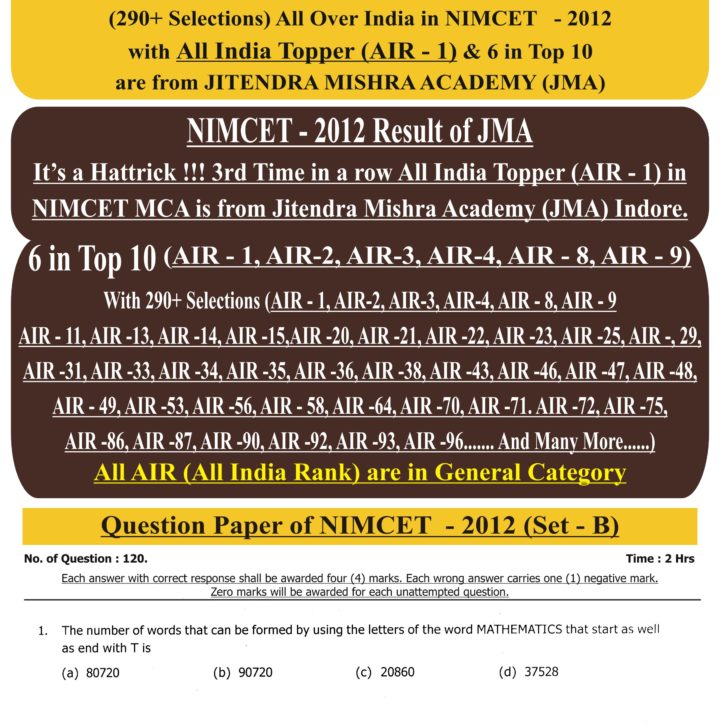 (290+ Selections) All Over India in NIMCET - 2012
with All India Topper (AIR - 1) & 6 in Top 10
are from JITENDRA MISHRA ACADEMY (JMA)

NIMCET - 2012 Result of JMA

It's a Hattrick !!! 3rd Time in a row All India Topper (AIR - 1) in NIMCET MCA is from Jitendra Mishra Academy (JMA) Indore.

6 in Top 10 (AIR - 1, AIR-2, AIR-3, AIR-4, AIR - 8, AIR - 9)

With 290+ Selections (AIR - 1, AIR-2, AIR-3, AIR-4, AIR - 8, AIR - 9 AIR - 11, AIR -13, AIR -14, AIR -15,AIR -20, AIR -21, AIR -22, AIR -23, AIR -25, AIR -, 29, AIR -31, AIR -33, AIR -34, AIR -35, AIR -36, AIR -38, AIR -43, AIR -46, AIR -47, AIR -48, AIR - 49, AIR -53, AIR -56, AIR - 58, AIR -64, AIR -70, AIR -71. AIR -72, AIR -75, AIR -86, AIR -87, AIR -90, AIR -92, AIR -93, AIR -96....... And Many More......)

All AIR (All India Rank) are in General Category

Question Paper of NIMCET - 2012 (Set - B)

No. of Question : 120.

Time : 2 Hrs

Each answer with correct response shall be awarded four (4) marks. Each wrong answer carries one (1) negative mark. Zero marks will be awarded for each unattempted question.

1. The number of words that can be formed by using the letters of the word MATHEMATICS that start as well as end with T is

(a) 80720
(b) 90720
(c) 20860
(d) 37528